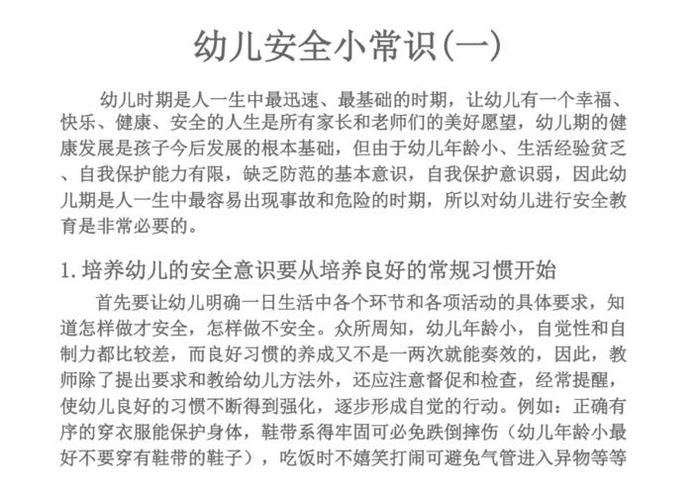 幼儿安全小常识(一)

幼儿时期是人一生中最迅速、最基础的时期，让幼儿有一个幸福、快乐、健康、安全的人生是所有家长和老师们的美好愿望，幼儿期的健康发展是孩子今后发展的根本基础，但由于幼儿年龄小、生活经验贫乏、自我保护能力有限，缺乏防范的基本意识，自我保护意识弱，因此幼儿期是人一生中最容易出现事故和危险的时期，所以对幼儿进行安全教育是非常必要的。

1.培养幼儿的安全意识要从培养良好的常规习惯开始

首先要让幼儿明确一日生活中各个环节和各项活动的具体要求，知道怎样做才安全，怎样做不安全。众所周知，幼儿年龄小，自觉性和自制力都比较差，而良好习惯的养成又不是一两次就能奏效的，因此，教师除了提出要求和教给幼儿方法外，还应注意督促和检查，经常提醒，使幼儿良好的习惯不断得到强化，逐步形成自觉的行动。例如：正确有序的穿衣服能保护身体，鞋带系得牢固可必免跌倒摔伤（幼儿年龄小最好不要穿有鞋带的鞋子），吃饭时不嬉笑打闹可避免气管进入异物等等